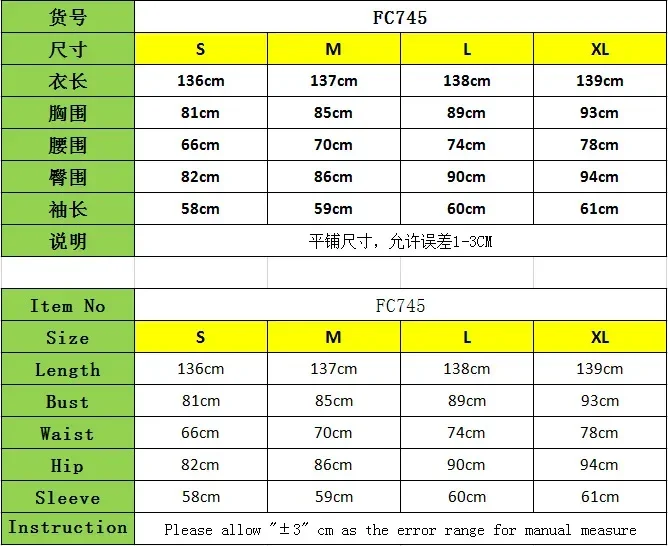 | 货号 | FC745 | | | |
|---|---|---|---|---|
| 尺寸 | S | M | L | XL |
| 衣长 | 136cm | 137cm | 138cm | 139cm |
| 胸围 | 81cm | 85cm | 89cm | 93cm |
| 腰围 | 66cm | 70cm | 74cm | 78cm |
| 臀围 | 82cm | 86cm | 90cm | 94cm |
| 袖长 | 58cm | 59cm | 60cm | 61cm |
| 说明 | 平铺尺寸，允许误差1-3CM | | | |

| Item No | FC745 | | | |
|---|---|---|---|---|
| Size | S | M | L | XL |
| Length | 136cm | 137cm | 138cm | 139cm |
| Bust | 81cm | 85cm | 89cm | 93cm |
| Waist | 66cm | 70cm | 74cm | 78cm |
| Hip | 82cm | 86cm | 90cm | 94cm |
| Sleeve | 58cm | 59cm | 60cm | 61cm |
| Instruction | Please allow "±3" cm as the error range for manual measure | | | |